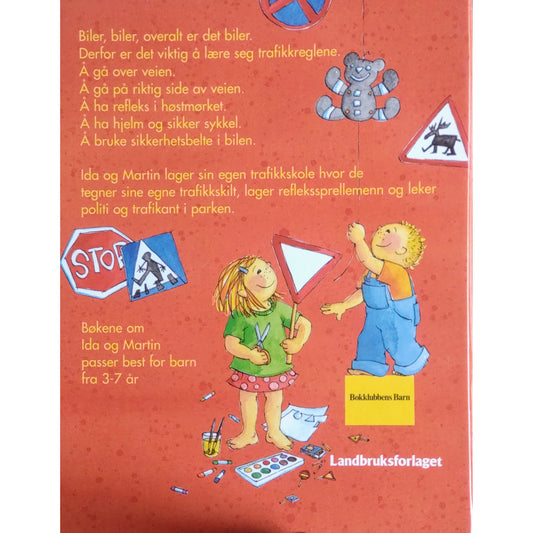 Biler, biler, overalt er det biler.
Derfor er det viktig å lære seg trafikkreglene.
Å gå over veien.
Å gå på riktig side av veien.
Å ha refleks i høstmørket.
Å ha hjelm og sikker sykkel.
Å bruke sikkerhetsbelte i bilen.

Ida og Martin lager sin egen trafikkskole hvor de tegner sine egne trafikkskilt, lager reflekssprellemenn og leker politi og trafikant i parken.

STOP

Bøkene om
Ida og Martin
passer best for barn
fra 3-7 år

Bokklubbens Barn

Landbruksforlaget